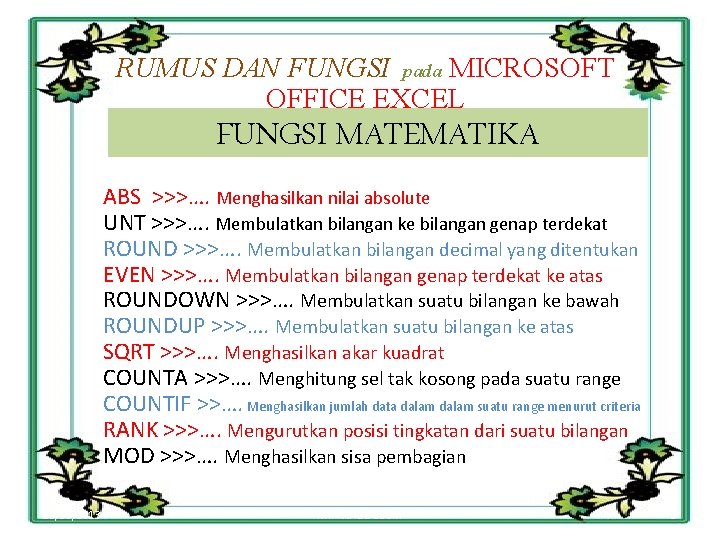 RUMUS DAN FUNGSI pada MICROSOFT OFFICE EXCEL

FUNGSI MATEMATIKA

ABS >>>.... Menghasilkan nilai absolute
UNT >>>.... Membulatkan bilangan ke bilangan genap terdekat
ROUND >>>.... Membulatkan bilangan decimal yang ditentukan
EVEN >>>.... Membulatkan bilangan genap terdekat ke atas
ROUNDOWN >>>.... Membulatkan suatu bilangan ke bawah
ROUNDUP >>>.... Membulatkan suatu bilangan ke atas
SQRT >>>.... Menghasilkan akar kuadrat
COUNTA >>>.... Menghitung sel tak kosong pada suatu range
COUNTIF >>.... Menghasilkan jumlah data dalam dalam suatu range menurut criteria
RANK >>>.... Mengurutkan posisi tingkatan dari suatu bilangan
MOD >>>.... Menghasilkan sisa pembagian